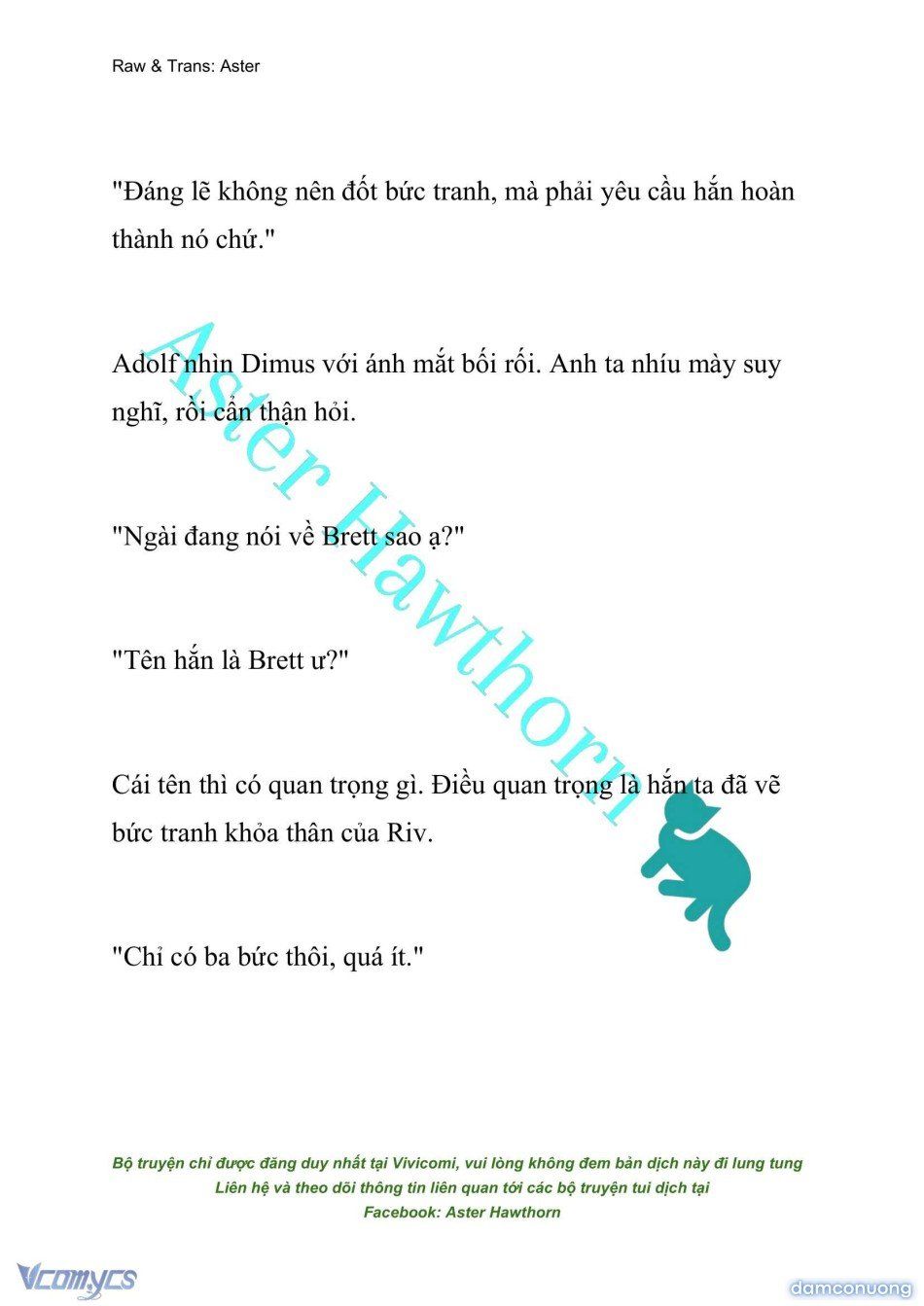 Raw & Trans: Aster

"Đáng lẽ không nên đốt bức tranh, mà phải yêu cầu hắn hoàn thành nó chứ."

Adolf nhìn Dimus với ánh mắt bối rối. Anh ta nhíu mày suy nghĩ, rồi cẩn thận hỏi.

"Ngài đang nói về Brett sao ạ?"

"Tên hắn là Brett ư?"

Cái tên thì có quan trọng gì. Điều quan trọng là hắn ta đã vẽ bức tranh khỏa thân của Riv.

"Chỉ có ba bức thôi, quá ít."

Aster Hawthorn

Bộ truyện chỉ được đăng duy nhất tại Vivicomi, vui lòng không đem bản dịch này đi lung tung
Liên hệ và theo dõi thông tin liên quan tới các bộ truyện tui dịch tại
Facebook: Aster Hawthorn

Vcomycs

damconuong